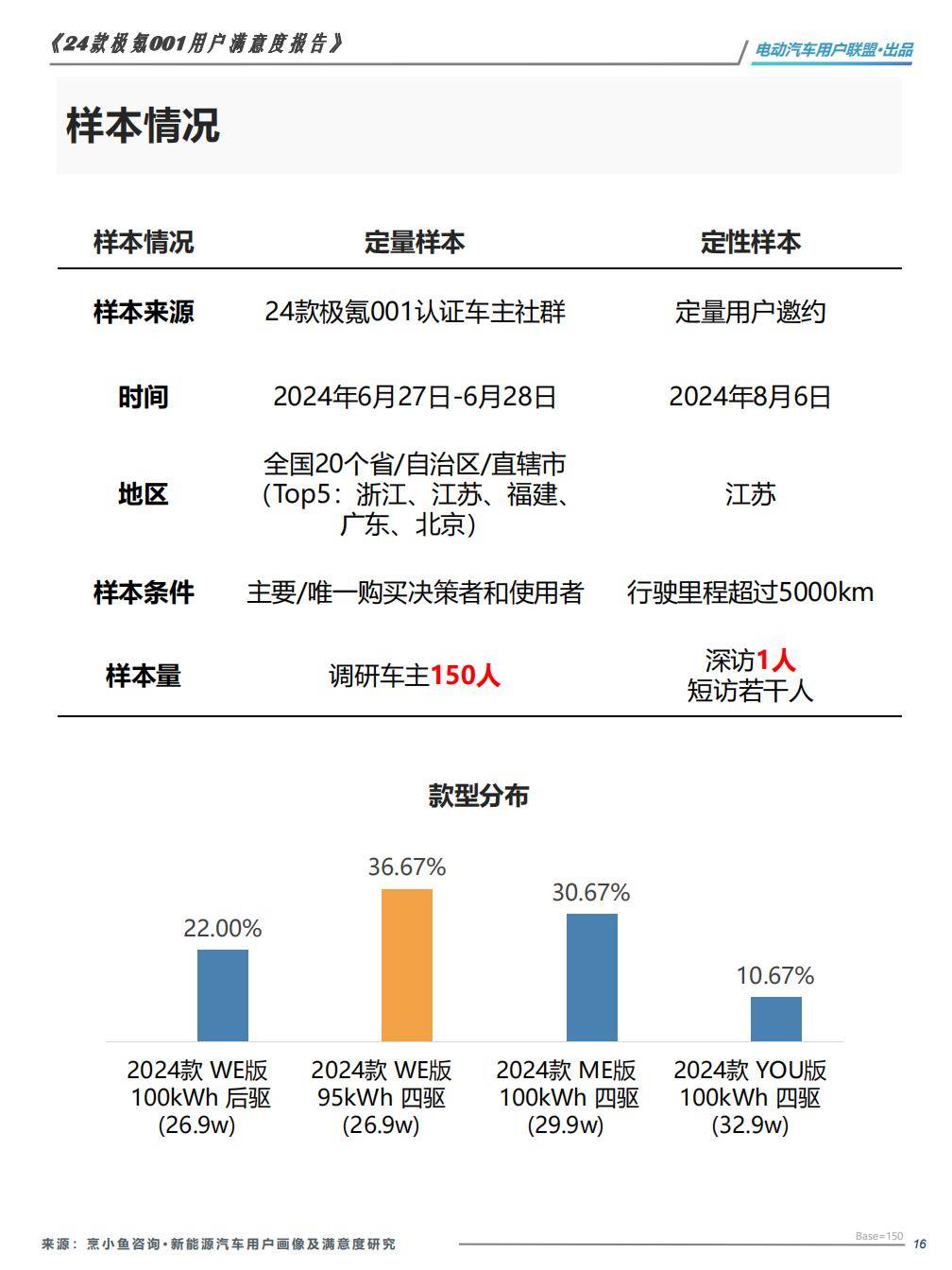 《24款极氪001用户满意度报告》

电动汽车用户联盟·出品

样本情况

| 样本情况 | 定量样本 | 定性样本 |
|---|---|---|
| 样本来源 | 24款极氪001认证车主社群 | 定量用户邀约 |
| 时间 | 2024年6月27日-6月28日 | 2024年8月6日 |
| 地区 | 全国20个省/自治区/直辖市（Top5：浙江、江苏、福建、广东、北京） | 江苏 |
| 样本条件 | 主要/唯一购买决策者和使用者 | 行驶里程超过5000km |
| 样本量 | 调研车主150人 | 深访1人 短访若干人 |

款型分布

22.00%
36.67%
30.67%
10.67%

2024款 WE版 100kWh 后驱 (26.9w)
2024款 WE版 95kWh 四驱 (26.9w)
2024款 ME版 100kWh 四驱 (29.9w)
2024款 YOU版 100kWh 四驱 (32.9w)

来源：烹小鱼咨询·新能源汽车用户画像及满意度研究

Base=150

16